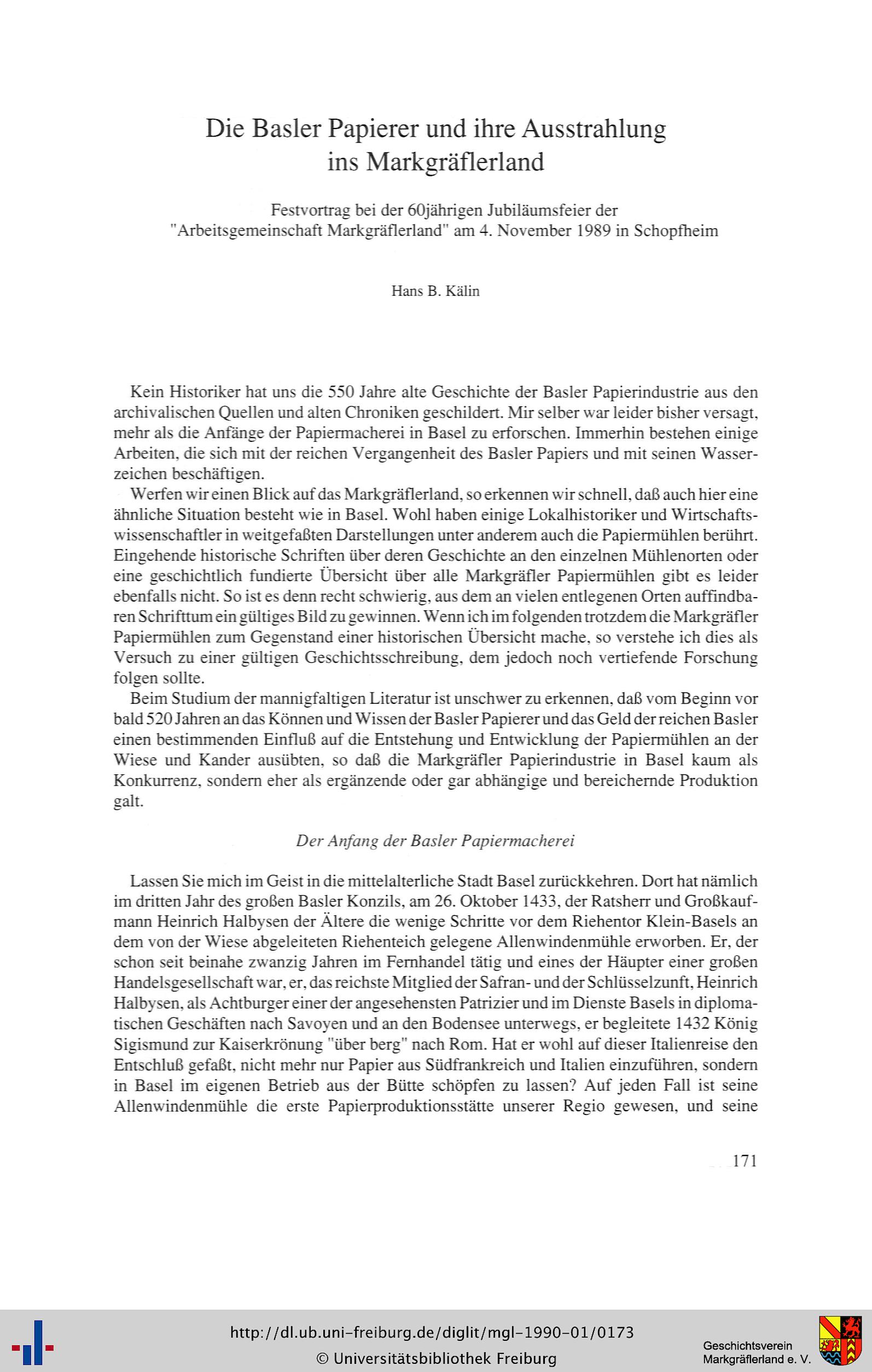 Die Basler Papierer und ihre Ausstrahlung ins Markgräflerland

Festvortrag bei der 60jährigen Jubiläumsfeier der "Arbeitsgemeinschaft Markgräflerland" am 4. November 1989 in Schopfheim

Hans B. Kälin

Kein Historiker hat uns die 550 Jahre alte Geschichte der Basler Papierindustrie aus den archivalischen Quellen und alten Chroniken geschildert. Mir selber war leider bisher versagt, mehr als die Anfänge der Papiermacherei in Basel zu erforschen. Immerhin bestehen einige Arbeiten, die sich mit der reichen Vergangenheit des Basler Papiers und mit seinen Wasserzeichen beschäftigen.

Werfen wir einen Blick auf das Markgräflerland, so erkennen wir schnell, daß auch hier eine ähnliche Situation besteht wie in Basel. Wohl haben einige Lokalhistoriker und Wirtschaftswissenschaftler in weitgefaßten Darstellungen unter anderem auch die Papiermühlen berührt. Eingehende historische Schriften über deren Geschichte an den einzelnen Mühlenorten oder eine geschichtlich fundierte Übersicht über alle Markgräfler Papiermühlen gibt es leider ebenfalls nicht. So ist es denn recht schwierig, aus dem an vielen entlegenen Orten auffindbaren Schrifttum ein gültiges Bild zu gewinnen. Wenn ich im folgenden trotzdem die Markgräfler Papiermühlen zum Gegenstand einer historischen Übersicht mache, so verstehe ich dies als Versuch zu einer gültigen Geschichtsschreibung, dem jedoch noch vertiefende Forschung folgen sollte.

Beim Studium der mannigfaltigen Literatur ist unschwer zu erkennen, daß vom Beginn vor bald 520 Jahren an das Können und Wissen der Basler Papierer und das Geld der reichen Basler einen bestimmenden Einfluß auf die Entstehung und Entwicklung der Papiermühlen an der Wiese und Kander ausübten, so daß die Markgräfler Papierindustrie in Basel kaum als Konkurrenz, sondern eher als ergänzende oder gar abhängige und bereichernde Produktion galt.

Der Anfang der Basler Papiermacherei

Lassen Sie mich im Geist in die mittelalterliche Stadt Basel zurückkehren. Dort hat nämlich im dritten Jahr des großen Basler Konzils, am 26. Oktober 1433, der Ratsherr und Großkaufmann Heinrich Halbysen der Ältere die wenige Schritte vor dem Riehentor Klein-Basels an dem von der Wiese abgeleiteten Riehenteich gelegene Allenwindenmühle erworben. Er, der schon seit beinahe zwanzig Jahren im Fernhandel tätig und eines der Häupter einer großen Handelsgesellschaft war, er, das reichste Mitglied der Safran- und der Schlüsselzunft, Heinrich Halbysen, als Achtburger einer der angesehensten Patrizier und im Dienste Basels in diplomatischen Geschäften nach Savoyen und an den Bodensee unterwegs, er begleitete 1432 König Sigismund zur Kaiserkrönung "über berg" nach Rom. Hat er wohl auf dieser Italienreise den Entschluß gefaßt, nicht mehr nur Papier aus Südfrankreich und Italien einzuführen, sondern in Basel im eigenen Betrieb aus der Bütte schöpfen zu lassen? Auf jeden Fall ist seine Allenwindenmühle die erste Papierproduktionsstätte unserer Regio gewesen, und seine

171

http://dl.ub.uni-freiburg.de/diglit/mgl-1990-01/0173
© Universitätsbibliothek Freiburg

Geschichtsverein Markgräflerland e. V.